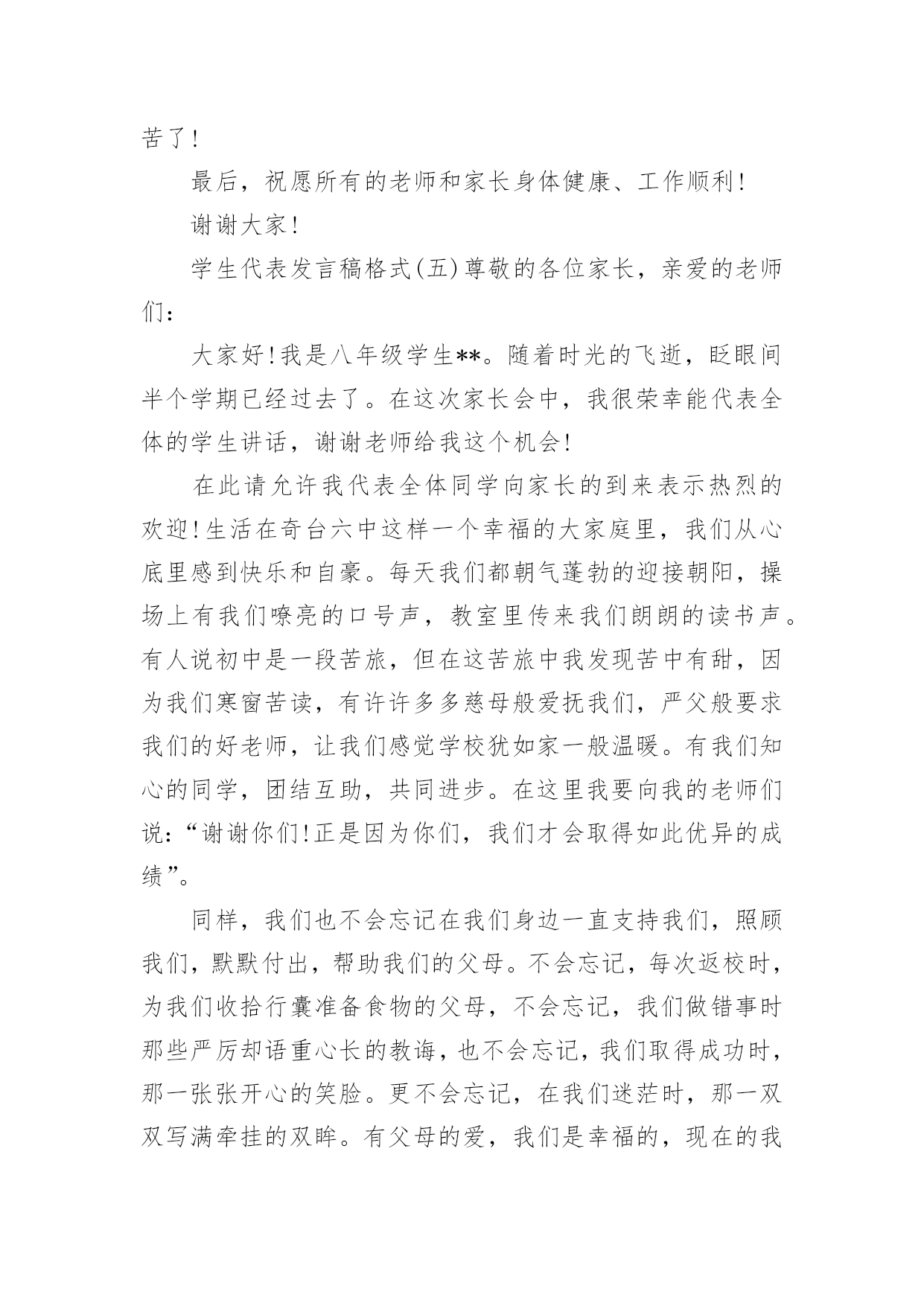 苦了！

最后，祝愿所有的老师和家长身体健康、工作顺利！

谢谢大家！

学生代表发言稿格式(五)尊敬的各位家长，亲爱的老师们：

大家好！我是八年级学生**。随着时光的飞逝，眨眼间半个学期已经过去了。在这次家长会中，我很荣幸能代表全体的学生讲话，谢谢老师给我这个机会！

在此请允许我代表全体同学向家长的到来表示热烈的欢迎！生活在奇台六中这样一个幸福的大家庭里，我们从心底里感到快乐和自豪。每天我们都朝气蓬勃的迎接朝阳，操场上有我们嘹亮的口号声，教室里传来我们朗朗的读书声。有人说初中是一段苦旅，但在这苦旅中我发现苦中有甜，因为我们寒窗苦读，有许许多多慈母般爱抚我们，严父般要求我们的好老师，让我们感觉学校犹如家一般温暖。有我们知心的同学，团结互助，共同进步。在这里我要向我的老师们说：“谢谢你们！正是因为你们，我们才会取得如此优异的成绩”。

同样，我们也不会忘记在我们身边一直支持我们，照顾我们，默默付出，帮助我们的父母。不会忘记，每次返校时，为我们收拾行囊准备食物的父母，不会忘记，我们做错事时那些严厉却语重心长的教诲，也不会忘记，我们取得成功时，那一张张开心的笑脸。更不会忘记，在我们迷茫时，那一双双写满牵挂的双眸。有父母的爱，我们是幸福的，现在的我